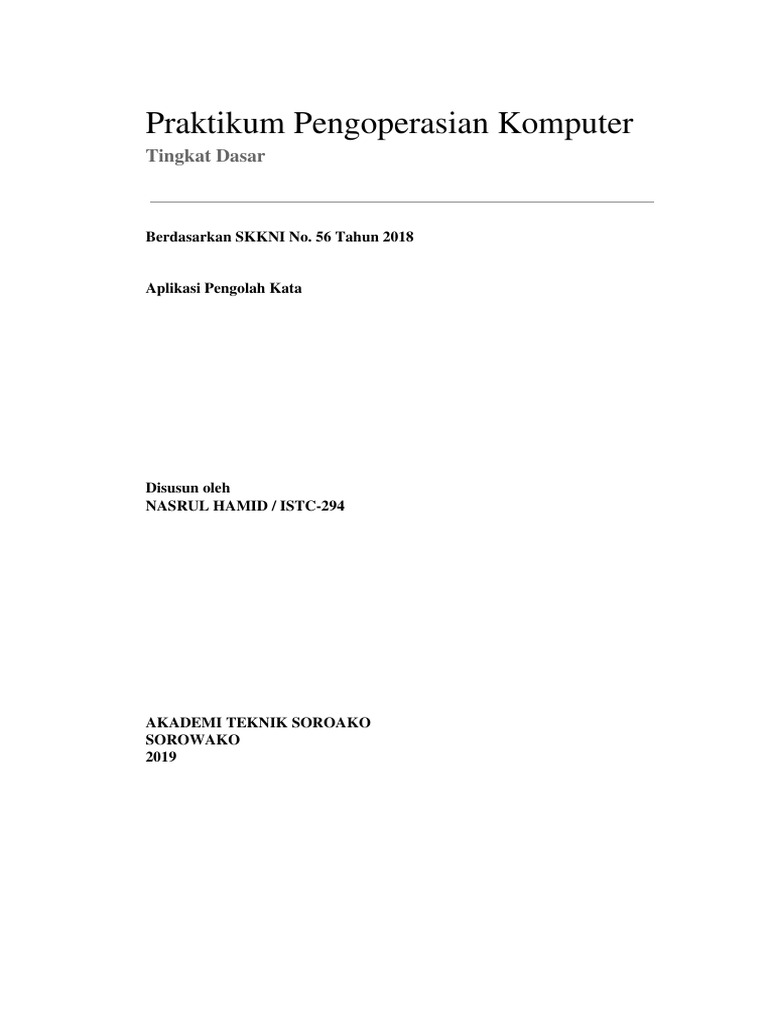 Praktikum Pengoperasian Komputer
Tingkat Dasar

Berdasarkan SKKNI No. 56 Tahun 2018

Aplikasi Pengolah Kata

Disusun oleh
NASRUL HAMID / ISTC-294

AKADEMI TEKNIK SOROAKO
SOROWAKO
2019